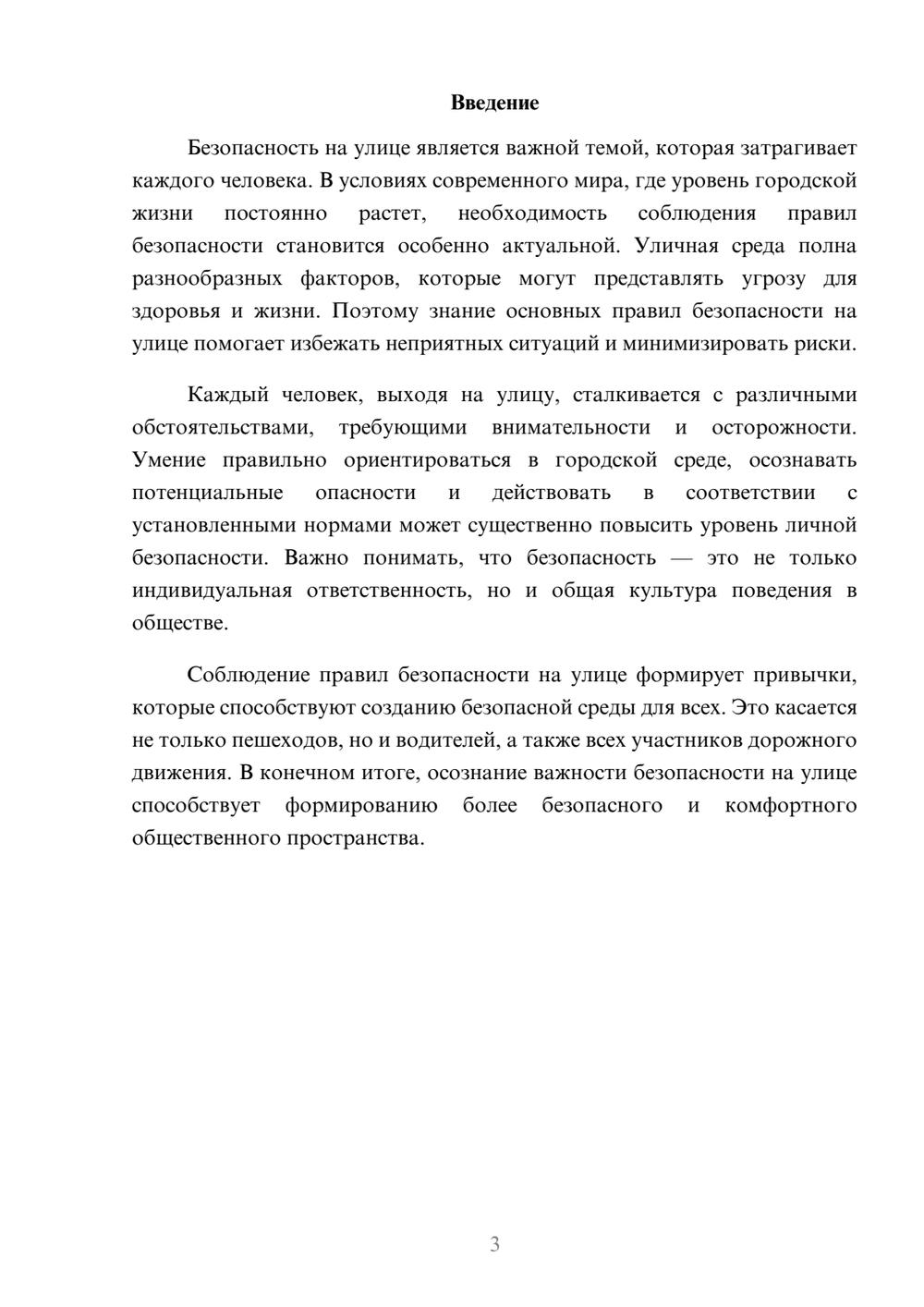 Введение

Безопасность на улице является важной темой, которая затрагивает каждого человека. В условиях современного мира, где уровень городской жизни постоянно растет, необходимость соблюдения правил безопасности становится особенно актуальной. Уличная среда полна разнообразных факторов, которые могут представлять угрозу для здоровья и жизни. Поэтому знание основных правил безопасности на улице помогает избежать неприятных ситуаций и минимизировать риски.

Каждый человек, выходя на улицу, сталкивается с различными обстоятельствами, требующими внимательности и осторожности. Умение правильно ориентироваться в городской среде, осознавать потенциальные опасности и действовать в соответствии с установленными нормами может существенно повысить уровень личной безопасности. Важно понимать, что безопасность — это не только индивидуальная ответственность, но и общая культура поведения в обществе.

Соблюдение правил безопасности на улице формирует привычки, которые способствуют созданию безопасной среды для всех. Это касается не только пешеходов, но и водителей, а также всех участников дорожного движения. В конечном итоге, осознание важности безопасности на улице способствует формированию более безопасного и комфортного общественного пространства.

3